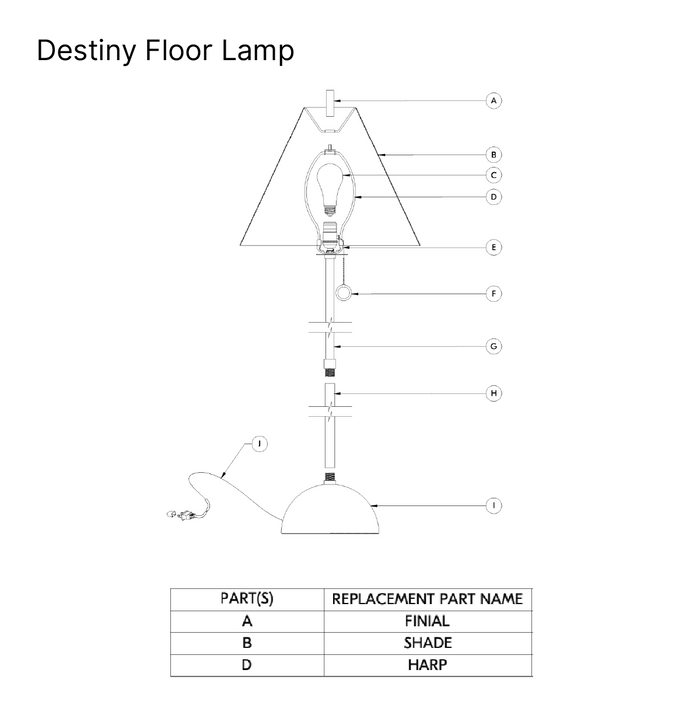 Destiny Floor Lamp

A
B
C
D
E
F
G
H
I
I

| PART(S) | REPLACEMENT PART NAME |
|---|---|
| A | FINIAL |
| B | SHADE |
| D | HARP |